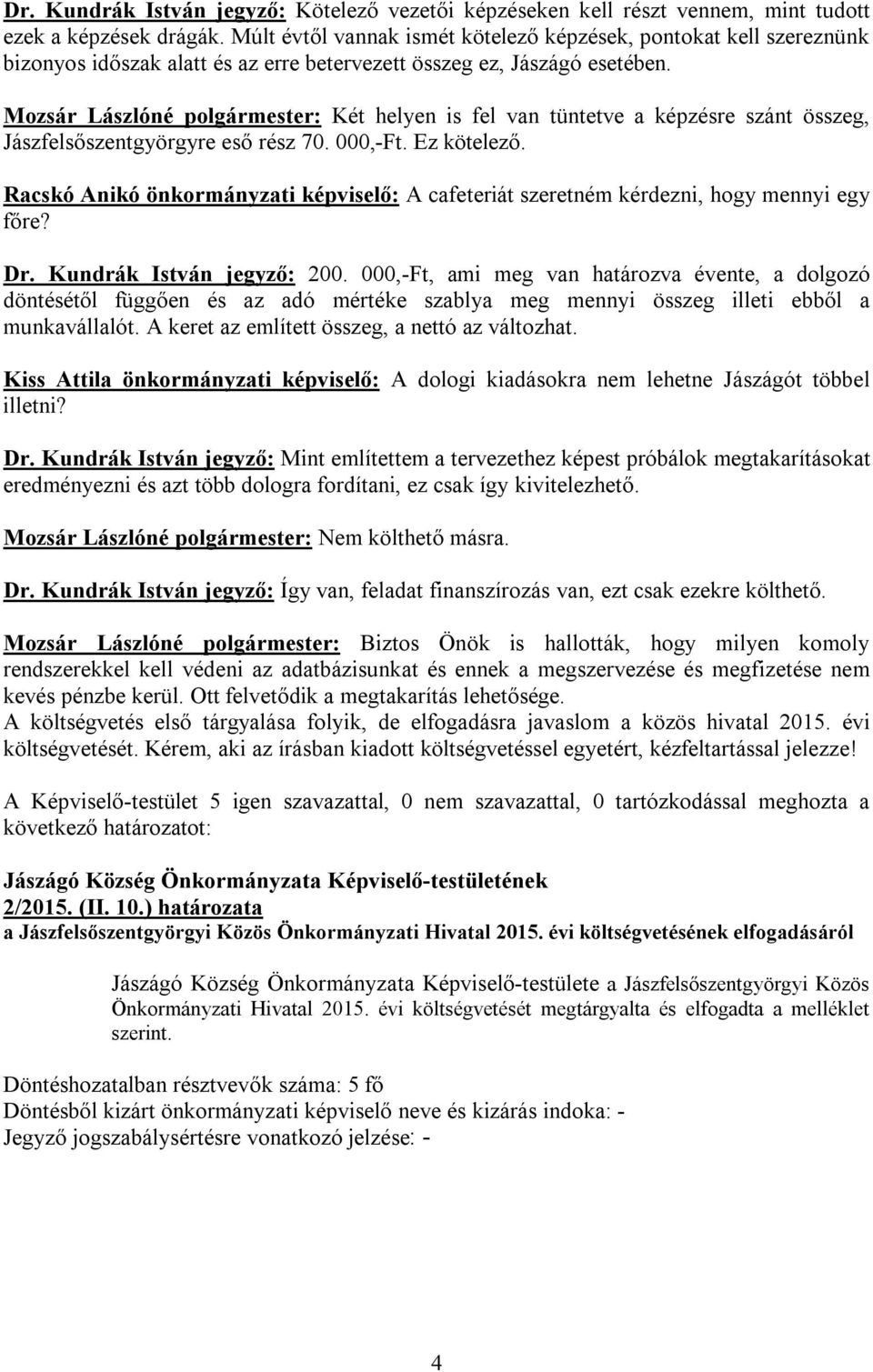 Dr. Kundrák István jegyző: Kötelező vezetői képzéseken kell részt vennem, mint tudott ezek a képzések drágák. Múlt évtől vannak ismét kötelező képzések, pontokat kell szereznünk bizonyos időszak alatt és az erre betervezett összeg ez, Jászágó esetében.

Mozsár Lászlóné polgármester: Két helyen is fel van tüntetve a képzésre szánt összeg, Jászfelsőszentgyörgyre eső rész 70. 000,-Ft. Ez kötelező.

Racskó Anikó önkormányzati képviselő: A cafeteriát szeretném kérdezni, hogy mennyi egy főre?

Dr. Kundrák István jegyző: 200. 000,-Ft, ami meg van határozva évente, a dolgozó döntésétől függően és az adó mértéke szablya meg mennyi összeg illeti ebből a munkavállalót. A keret az említett összeg, a nettó az változhat.

Kiss Attila önkormányzati képviselő: A dologi kiadásokra nem lehetne Jászágót többel illetni?

Dr. Kundrák István jegyző: Mint említettem a tervezethez képest próbálok megtakarításokat eredményezni és azt több dologra fordítani, ez csak így kivitelezhető.

Mozsár Lászlóné polgármester: Nem költhető másra.

Dr. Kundrák István jegyző: Így van, feladat finanszírozás van, ezt csak ezekre költhető.

Mozsár Lászlóné polgármester: Biztos Önök is hallották, hogy milyen komoly rendszerekkel kell védeni az adatbázisunkat és ennek a megszervezése és megfizetése nem kevés pénzbe kerül. Ott felvetődik a megtakarítás lehetősége.
A költségvetés első tárgyalása folyik, de elfogadásra javaslom a közös hivatal 2015. évi költségvetését. Kérem, aki az írásban kiadott költségvetéssel egyetért, kézfeltartással jelezze!

A Képviselő-testület 5 igen szavazattal, 0 nem szavazattal, 0 tartózkodással meghozta a következő határozatot:

Jászágó Község Önkormányzata Képviselő-testületének
2/2015. (II. 10.) határozata
a Jászfelsőszentgyörgyi Közös Önkormányzati Hivatal 2015. évi költségvetésének elfogadásáról

Jászágó Község Önkormányzata Képviselő-testülete a Jászfelsőszentgyörgyi Közös Önkormányzati Hivatal 2015. évi költségvetését megtárgyalta és elfogadta a melléklet szerint.

Döntéshozatalban résztvevők száma: 5 fő
Döntésből kizárt önkormányzati képviselő neve és kizárás indoka: -
Jegyző jogszabálysértésre vonatkozó jelzése: -

4